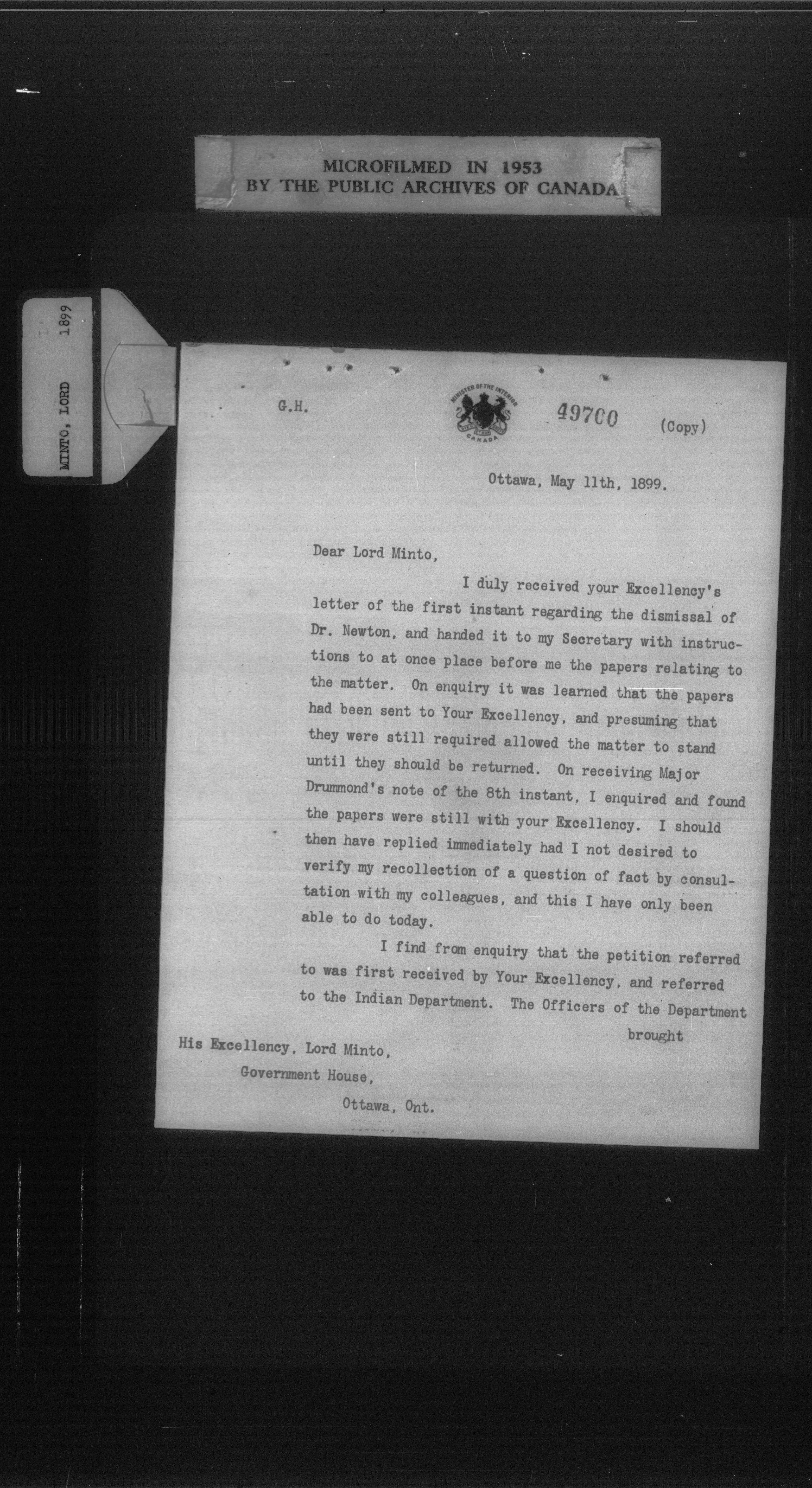 MICROFILMED IN 1953
BY THE PUBLIC ARCHIVES OF CANADA

MINTO, LORD 1899

G.H.

MINISTER OF THE INTERIOR
CANADA

49700

(Copy)

Ottawa, May 11th, 1899.

Dear Lord Minto,

I duly received your Excellency's letter of the first instant regarding the dismissal of Dr. Newton, and handed it to my Secretary with instructions to at once place before me the papers relating to the matter. On enquiry it was learned that the papers had been sent to Your Excellency, and presuming that they were still required allowed the matter to stand until they should be returned. On receiving Major Drummond's note of the 8th instant, I enquired and found the papers were still with your Excellency. I should then have replied immediately had I not desired to verify my recollection of a question of fact by consultation with my colleagues, and this I have only been able to do today.

I find from enquiry that the petition referred to was first received by Your Excellency, and referred to the Indian Department. The Officers of the Department brought

His Excellency, Lord Minto,
Government House,
Ottawa, Ont.